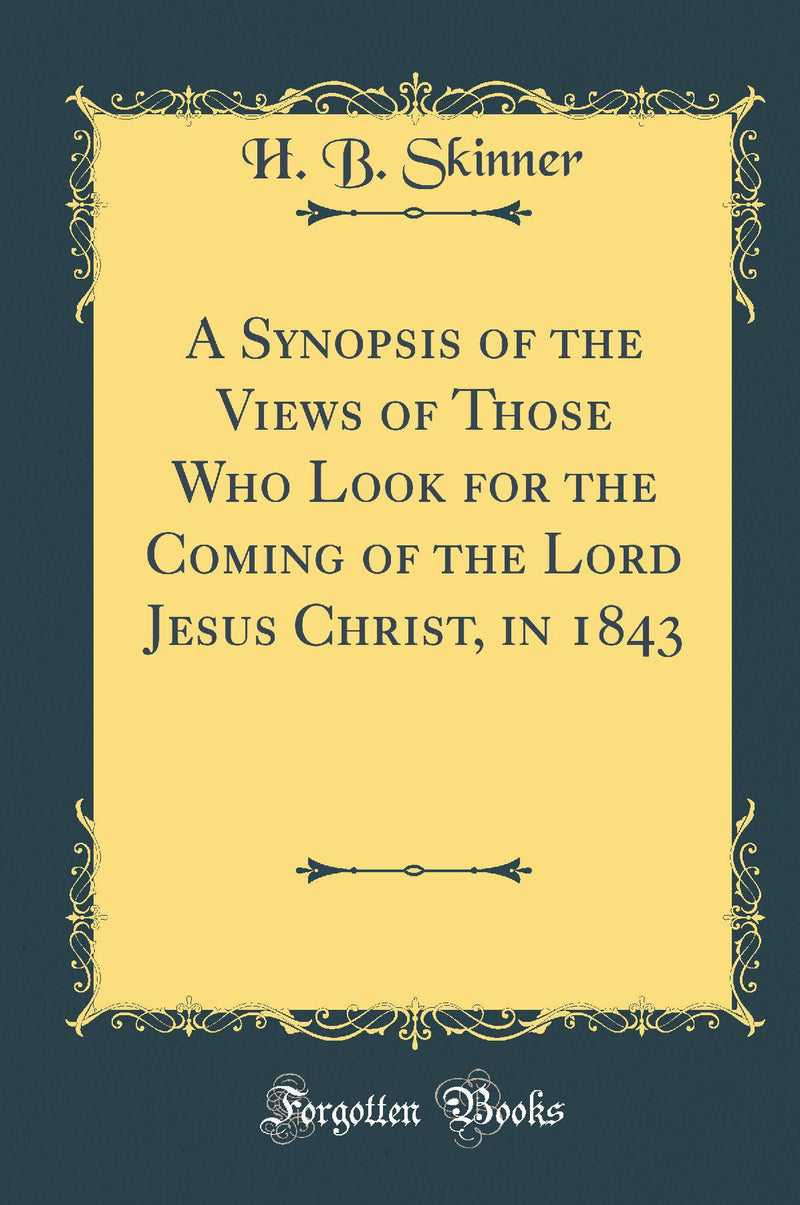 H. B. Skinner

A Synopsis of the Views of Those Who Look for the Coming of the Lord Jesus Christ, in 1843

Forgotten Books